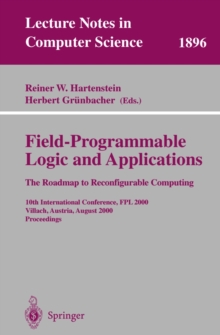 Lecture Notes in Computer Science 1896

Reiner W. Hartenstein
Herbert Grünbacher (Eds.)

Field-Programmable Logic and Applications

The Roadmap to Reconfigurable Computing

10th International Conference, FPL 2000
Villach, Austria, August 2000
Proceedings

Springer